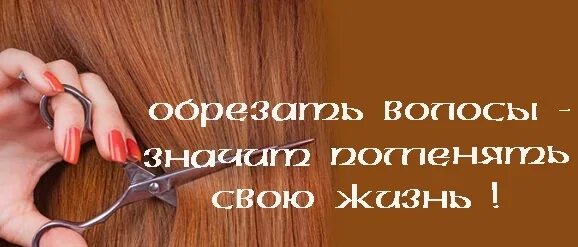 обрезать волосы - значит поменять свою жизнь !